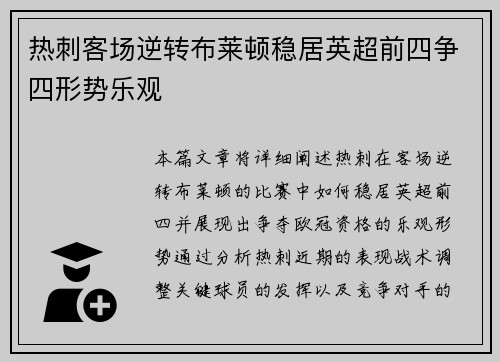 热刺客场逆转布莱顿稳居英超前四争四形势乐观

本篇文章将详细阐述热刺在客场逆转布莱顿的比赛中如何稳居英超前四并展现出争夺欧冠资格的乐观形势通过分析热刺近期的表现战术调整关键球员的发挥以及竞争对手的